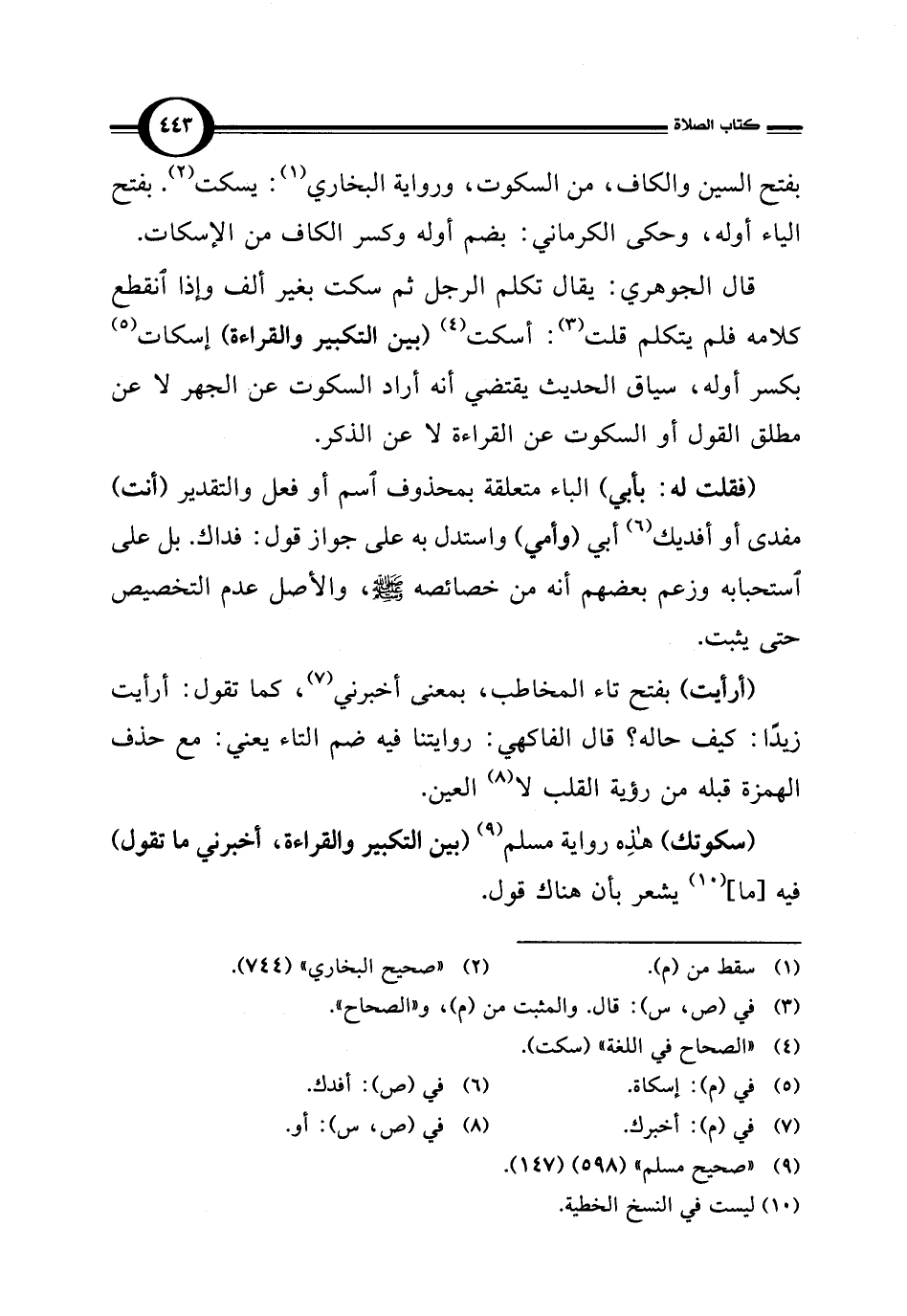 كتاب الصلاة ٤٤٣

بفتح السين والكاف، من السكوت، ورواية البخاري$^{(١)}$: يسكت$^{(٢)}$. بفتح الياء أوله، وحكى الكرماني: بضم أوله وكسر الكاف من الإسكات.

قال الجوهري: يقال تكلم الرجل ثم سكت بغير ألف وإذا ٱنقطع كلامه فلم يتكلم قلت$^{(٣)}$: أسكت$^{(٤)}$ (بين التكبير والقراءة) إسكات$^{(٥)}$ بكسر أوله، سياق الحديث يقتضي أنه أراد السكوت عن الجهر لا عن مطلق القول أو السكوت عن القراءة لا عن الذكر.

(فقلت له: بأبي) الباء متعلقة بمحذوف ٱسم أو فعل والتقدير (أنت) مفدى أو أفديك$^{(٦)}$ أبي (وأمي) واستدل به على جواز قول: فداك. بل على ٱستحبابه وزعم بعضهم أنه من خصائصه ﷺ، والأصل عدم التخصيص حتى يثبت.

(أرأيت) بفتح تاء المخاطب، بمعنى أخبرني$^{(٧)}$، كما تقول: أرأيت زيدًا: كيف حاله؟ قال الفاكهي: روايتنا فيه ضم التاء يعني: مع حذف الهمزة قبله من رؤية القلب لا$^{(٨)}$ العين.

(سكوتك) هٰذِه رواية مسلم$^{(٩)}$ (بين التكبير والقراءة، أخبرني ما تقول) فيه [ما]$^{(١٠)}$ يشعر بأن هناك قول.

(١) سقط من (م).
(٢) «صحيح البخاري» (٧٤٤).
(٣) في (ص، س): قال. والمثبت من (م)، و«الصحاح».
(٤) «الصحاح في اللغة» (سكت).
(٥) في (م): إسكاة.
(٦) في (ص): أفدك.
(٧) في (م): أخبرك.
(٨) في (ص، س): أو.
(٩) «صحيح مسلم» (٥٩٨) (١٤٧).
(١٠) ليست في النسخ الخطية.